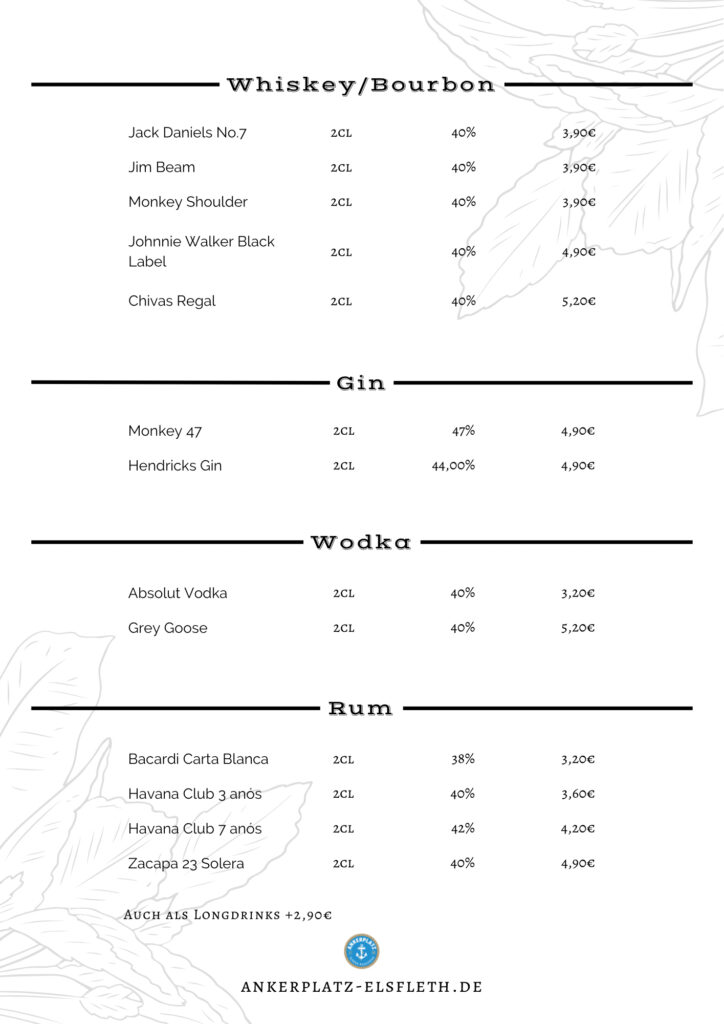 Whiskey/Bourbon

| | | | |
|---|---|---|---|
| Jack Daniels No.7 | 2CL | 40% | 3,90€ |
| Jim Beam | 2CL | 40% | 3,90€ |
| Monkey Shoulder | 2CL | 40% | 3,90€ |
| Johnnie Walker Black Label | 2CL | 40% | 4,90€ |
| Chivas Regal | 2CL | 40% | 5,20€ |

Gin

| | | | |
|---|---|---|---|
| Monkey 47 | 2CL | 47% | 4,90€ |
| Hendricks Gin | 2CL | 44,00% | 4,90€ |

Wodka

| | | | |
|---|---|---|---|
| Absolut Vodka | 2CL | 40% | 3,20€ |
| Grey Goose | 2CL | 40% | 5,20€ |

Rum

| | | | |
|---|---|---|---|
| Bacardi Carta Blanca | 2CL | 38% | 3,20€ |
| Havana Club 3 anós | 2CL | 40% | 3,60€ |
| Havana Club 7 anós | 2CL | 42% | 4,20€ |
| Zacapa 23 Solera | 2CL | 40% | 4,90€ |

Auch als Longdrinks +2,90€

ANKERPLATZ

ANKERPLATZ-ELSFLETH.DE